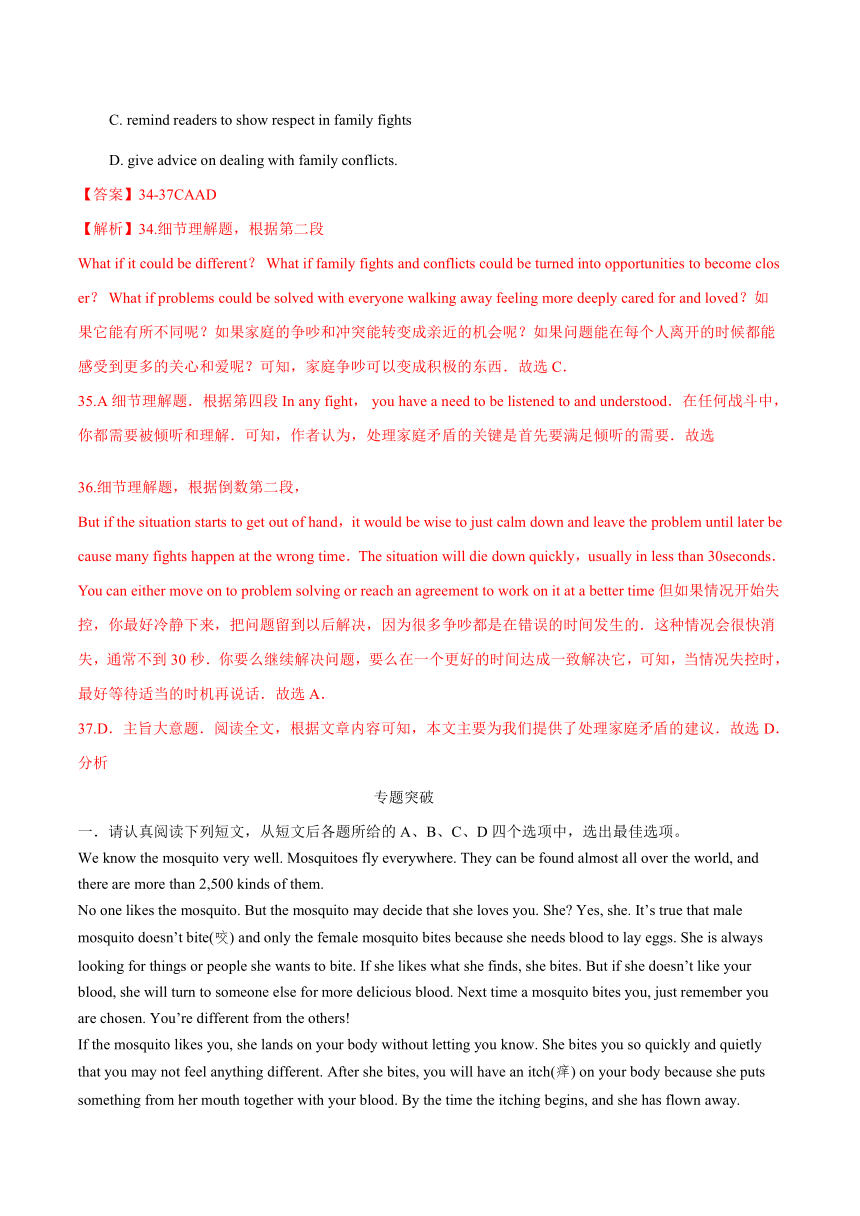 C. remind readers to show respect in family fights

D. give advice on dealing with family conflicts.

【答案】34-37CAAD

【解析】34.细节理解题，根据第二段

What if it could be different？ What if family fights and conflicts could be turned into opportunities to become closer？ What if problems could be solved with everyone walking away feeling more deeply cared for and loved？如果它能有所不同呢？如果家庭的争吵和冲突能转变成亲近的机会呢？如果问题能在每个人离开的时候都能感受到更多的关心和爱呢？可知，家庭争吵可以变成积极的东西．故选 C．

35.A 细节理解题．根据第四段 In any fight， you have a need to be listened to and understood．在任何战斗中，你都需要被倾听和理解．可知，作者认为，处理家庭矛盾的关键是首先要满足倾听的需要．故选

36.细节理解题，根据倒数第二段，

But if the situation starts to get out of hand，it would be wise to just calm down and leave the problem until later because many fights happen at the wrong time．The situation will die down quickly，usually in less than 30seconds．You can either move on to problem solving or reach an agreement to work on it at a better time 但如果情况开始失控，你最好冷静下来，把问题留到以后解决，因为很多争吵都是在错误的时间发生的．这种情况会很快消失，通常不到 30 秒．你要么继续解决问题，要么在一个更好的时间达成一致解决它，可知，当情况失控时，最好等待适当的时机再说话．故选 A．

37.D．主旨大意题．阅读全文，根据文章内容可知，本文主要为我们提供了处理家庭矛盾的建议．故选 D．

分析

专题突破

一．请认真阅读下列短文，从短文后各题所给的 A、B、C、D 四个选项中，选出最佳选项。

We know the mosquito very well. Mosquitoes fly everywhere. They can be found almost all over the world, and there are more than 2,500 kinds of them.

No one likes the mosquito. But the mosquito may decide that she loves you. She? Yes, she. It’s true that male mosquito doesn’t bite(咬) and only the female mosquito bites because she needs blood to lay eggs. She is always looking for things or people she wants to bite. If she likes what she finds, she bites. But if she doesn’t like your blood, she will turn to someone else for more delicious blood. Next time a mosquito bites you, just remember you are chosen. You’re different from the others!

If the mosquito likes you, she lands on your body without letting you know. She bites you so quickly and quietly that you may not feel anything different. After she bites, you will have an itch(痒) on your body because she puts something from her mouth together with your blood. By the time the itching begins, and she has flown away.